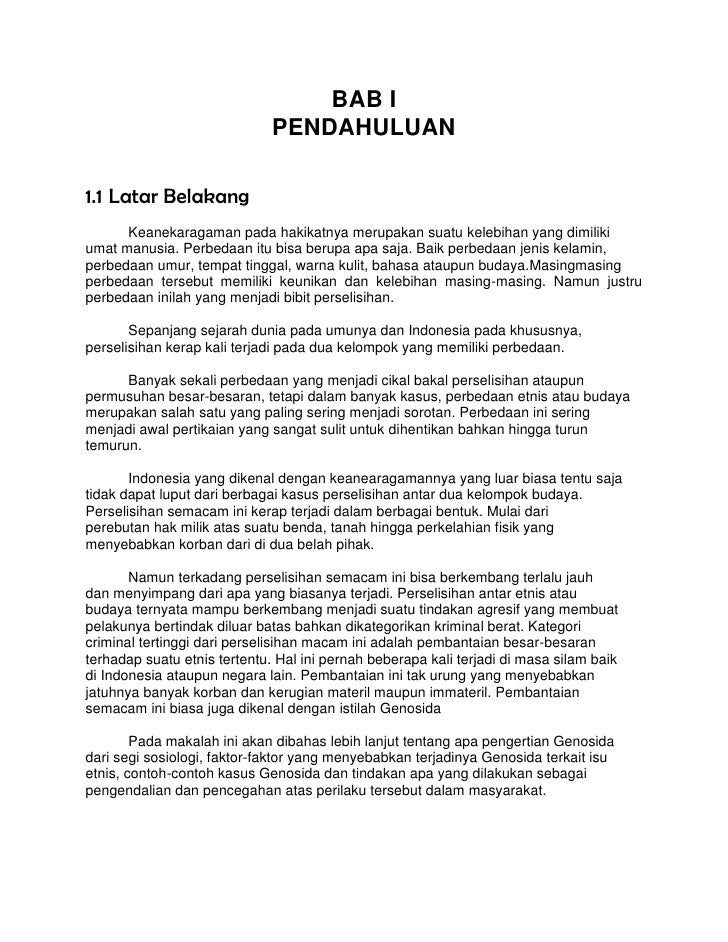 BAB I
PENDAHULUAN

1.1 Latar Belakang

Keanekaragaman pada hakikatnya merupakan suatu kelebihan yang dimiliki umat manusia. Perbedaan itu bisa berupa apa saja. Baik perbedaan jenis kelamin, perbedaan umur, tempat tinggal, warna kulit, bahasa ataupun budaya.Masingmasing perbedaan tersebut memiliki keunikan dan kelebihan masing-masing. Namun justru perbedaan inilah yang menjadi bibit perselisihan.

Sepanjang sejarah dunia pada umunya dan Indonesia pada khususnya, perselisihan kerap kali terjadi pada dua kelompok yang memiliki perbedaan.

Banyak sekali perbedaan yang menjadi cikal bakal perselisihan ataupun permusuhan besar-besaran, tetapi dalam banyak kasus, perbedaan etnis atau budaya merupakan salah satu yang paling sering menjadi sorotan. Perbedaan ini sering menjadi awal pertikaian yang sangat sulit untuk dihentikan bahkan hingga turun temurun.

Indonesia yang dikenal dengan keanearagamannya yang luar biasa tentu saja tidak dapat luput dari berbagai kasus perselisihan antar dua kelompok budaya. Perselisihan semacam ini kerap terjadi dalam berbagai bentuk. Mulai dari perebutan hak milik atas suatu benda, tanah hingga perkelahian fisik yang menyebabkan korban dari di dua belah pihak.

Namun terkadang perselisihan semacam ini bisa berkembang terlalu jauh dan menyimpang dari apa yang biasanya terjadi. Perselisihan antar etnis atau budaya ternyata mampu berkembang menjadi suatu tindakan agresif yang membuat pelakunya bertindak diluar batas bahkan dikategorikan kriminal berat. Kategori criminal tertinggi dari perselisihan macam ini adalah pembantaian besar-besaran terhadap suatu etnis tertentu. Hal ini pernah beberapa kali terjadi di masa silam baik di Indonesia ataupun negara lain. Pembantaian ini tak urung yang menyebabkan jatuhnya banyak korban dan kerugian materil maupun immateril. Pembantaian semacam ini biasa juga dikenal dengan istilah Genosida

Pada makalah ini akan dibahas lebih lanjut tentang apa pengertian Genosida dari segi sosiologi, faktor-faktor yang menyebabkan terjadinya Genosida terkait isu etnis, contoh-contoh kasus Genosida dan tindakan apa yang dilakukan sebagai pengendalian dan pencegahan atas perilaku tersebut dalam masyarakat.